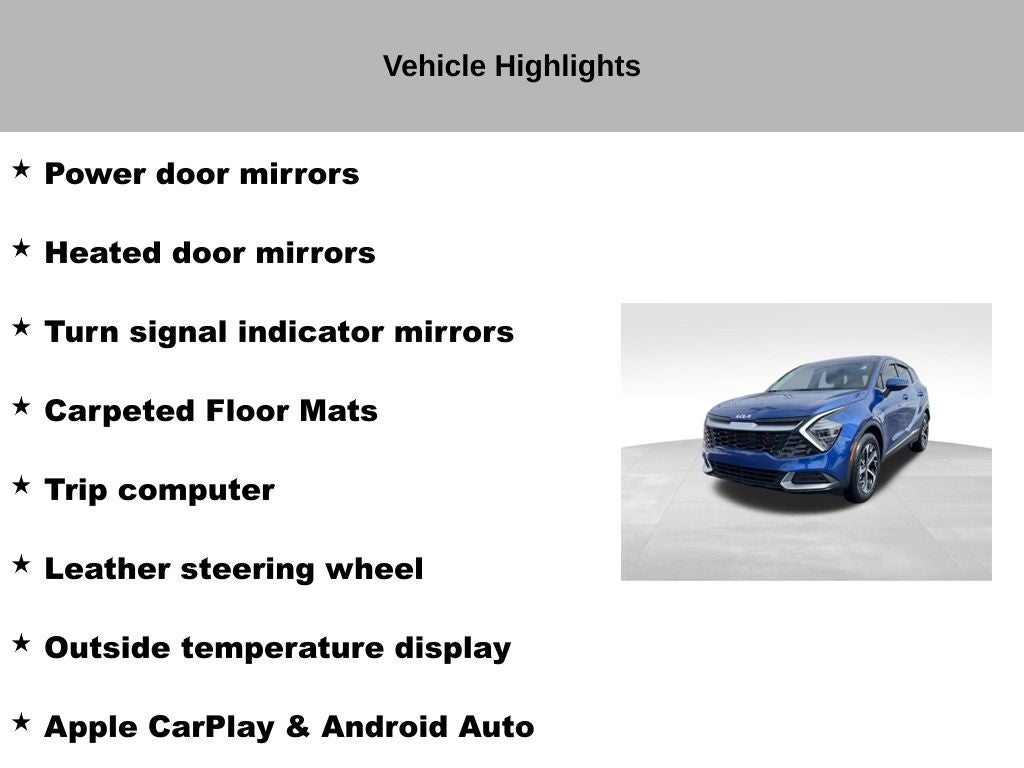 Vehicle Highlights

★ Power door mirrors

★ Heated door mirrors

★ Turn signal indicator mirrors

★ Carpeted Floor Mats

★ Trip computer

★ Leather steering wheel

★ Outside temperature display

★ Apple CarPlay & Android Auto